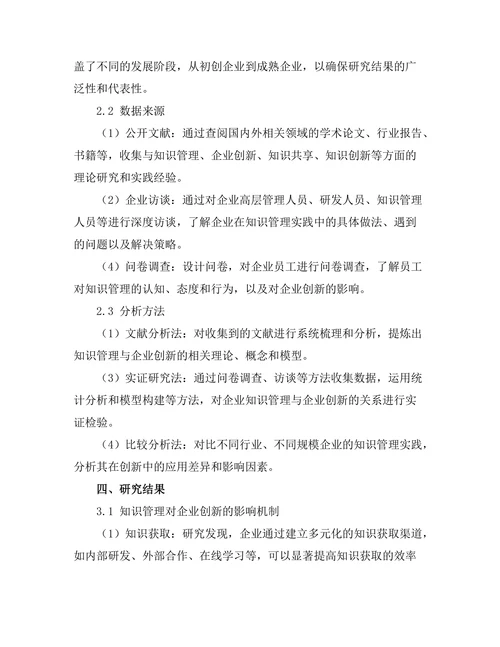 盖了不同的发展阶段，从初创企业到成熟企业，以确保研究结果的广泛性和代表性。

2.2 数据来源

（1）公开文献：通过查阅国内外相关领域的学术论文、行业报告、书籍等，收集与知识管理、企业创新、知识共享、知识创新等方面的理论研究和实践经验。

（2）企业访谈：通过对企业高层管理人员、研发人员、知识管理人员等进行深度访谈，了解企业在知识管理实践中的具体做法、遇到的问题以及解决策略。

（4）问卷调查：设计问卷，对企业员工进行问卷调查，了解员工对知识管理的认知、态度和行为，以及对企业创新的影响。

2.3 分析方法

（1）文献分析法：对收集到的文献进行系统梳理和分析，提炼出知识管理与企业创新的相关理论、概念和模型。

（3）实证研究法：通过问卷调查、访谈等方法收集数据，运用统计分析和模型构建等方法，对企业知识管理与企业创新的关系进行实证检验。

（4）比较分析法：对比不同行业、不同规模企业的知识管理实践，分析其在创新中的应用差异和影响因素。

四、研究结果

3.1 知识管理对企业创新的影响机制

（1）知识获取：研究发现，企业通过建立多元化的知识获取渠道，如内部研发、外部合作、在线学习等，可以显著提高知识获取的效率